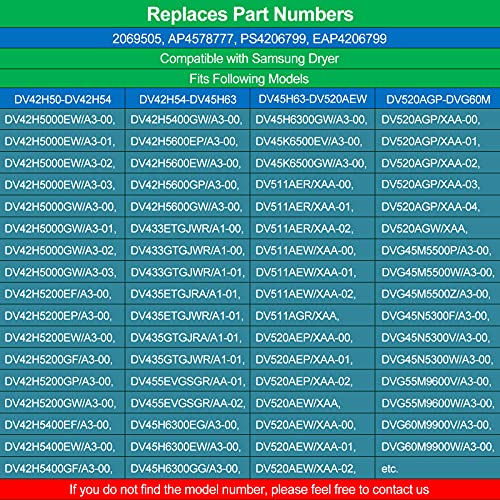 Replaces Part Numbers

2069505, AP4578777, PS4206799, EAP4206799

Compatible with Samsung Dryer

Fits Following Models

| DV42H50-DV42H54 | DV42H54-DV45H63 | DV45H63-DV520AEW | DV520AGP-DVG60M |
|---|---|---|---|
| DV42H5000EW/A3-00, | DV42H5400GW/A3-00, | DV45H6300GW/A3-00, | DV520AGP/XAA-00, |
| DV42H5000EW/A3-01, | DV42H5600EP/A3-00, | DV45K6500EV/A3-00, | DV520AGP/XAA-01, |
| DV42H5000EW/A3-02, | DV42H5600EW/A3-00, | DV45K6500GW/A3-00, | DV520AGP/XAA-02, |
| DV42H5000EW/A3-03, | DV42H5600GP/A3-00, | DV511AER/XAA-00, | DV520AGP/XAA-03, |
| DV42H5000GW/A3-00, | DV42H5600GW/A3-00, | DV511AER/XAA-01, | DV520AGP/XAA-04, |
| DV42H5000GW/A3-01, | DV433ETGJWR/A1-00, | DV511AER/XAA-02, | DV520AGW/XAA, |
| DV42H5000GW/A3-02, | DV433GTGJWR/A1-00, | DV511AEW/XAA-00, | DVG45M5500P/A3-00, |
| DV42H5000GW/A3-03, | DV433GTGJWR/A1-01, | DV511AEW/XAA-01, | DVG45M5500W/A3-00, |
| DV42H5200EF/A3-00, | DV435ETGJRA/A1-01, | DV511AEW/XAA-02, | DVG45M5500Z/A3-00, |
| DV42H5200EP/A3-00, | DV435ETGJWR/A1-01, | DV511AGR/XAA, | DVG45N5300F/A3-00, |
| DV42H5200EW/A3-00, | DV435GTGJRA/A1-01, | DV520AEP/XAA-00, | DVG45N5300V/A3-00, |
| DV42H5200GF/A3-00, | DV435GTGJWR/A1-01, | DV520AEP/XAA-01, | DVG45N5300W/A3-00, |
| DV42H5200GP/A3-00, | DV455EVGSGR/AA-01, | DV520AEP/XAA-02, | DVG55M9600V/A3-00, |
| DV42H5200GW/A3-00, | DV455EVGSGR/AA-02, | DV520AEW/XAA, | DVG55M9600W/A3-00, |
| DV42H5400EF/A3-00, | DV45H6300EG/A3-00, | DV520AEW/XAA-00, | DVG60M9900V/A3-00, |
| DV42H5400EW/A3-00, | DV45H6300EW/A3-00, | DV520AEW/XAA-01, | DVG60M9900W/A3-00, |
| DV42H5400GF/A3-00, | DV45H6300GG/A3-00, | DV520AEW/XAA-02, | etc. |

If you do not find the model number, please feel free to contact us